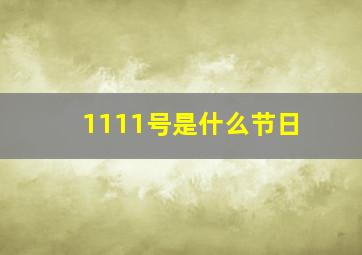 1111号是什么节日